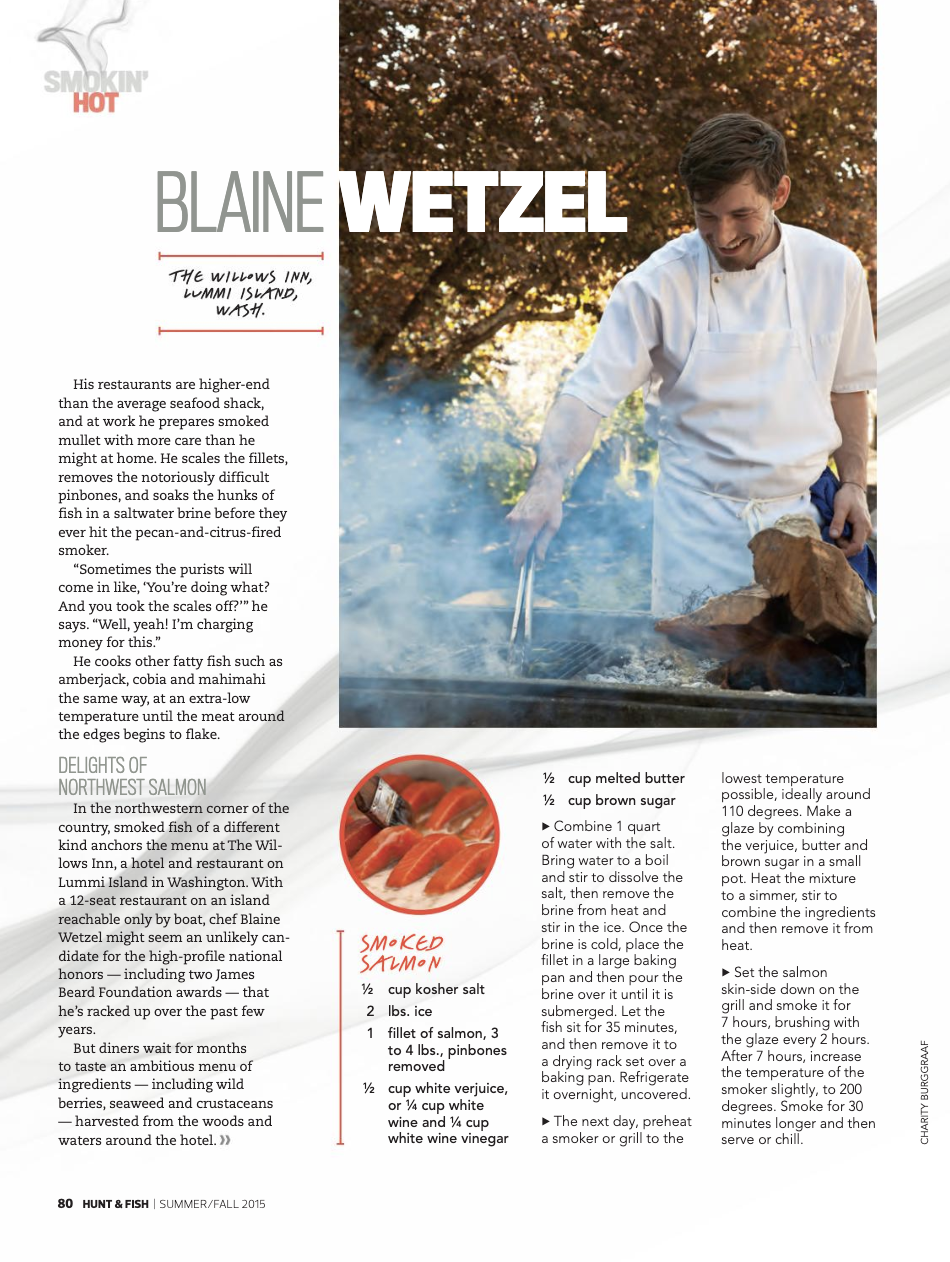 SMOKIN'
HOT

BLAINE WETZEL

THE WILLOWS INN, LUMMI ISLAND, WASH.

His restaurants are higher-end than the average seafood shack, and at work he prepares smoked mullet with more care than he might at home. He scales the fillets, removes the notoriously difficult pinbones, and soaks the hunks of fish in a saltwater brine before they ever hit the pecan-and-citrus-fired smoker.

"Sometimes the purists will come in like, 'You're doing what? And you took the scales off?'" he says. "Well, yeah! I'm charging money for this."

He cooks other fatty fish such as amberjack, cobia and mahimahi the same way, at an extra-low temperature until the meat around the edges begins to flake.

DELIGHTS OF NORTHWEST SALMON

In the northwestern corner of the country, smoked fish of a different kind anchors the menu at The Willows Inn, a hotel and restaurant on Lummi Island in Washington. With a 12-seat restaurant on an island reachable only by boat, chef Blaine Wetzel might seem an unlikely candidate for the high-profile national honors — including two James Beard Foundation awards — that he's racked up over the past few years.

But diners wait for months to taste an ambitious menu of ingredients — including wild berries, seaweed and crustaceans — harvested from the woods and waters around the hotel. »

SMOKED SALMON

½ cup kosher salt
2 lbs. ice
1 fillet of salmon, 3 to 4 lbs., pinbones removed
½ cup white verjuice, or ¼ cup white wine and ¼ cup white wine vinegar
½ cup melted butter
½ cup brown sugar

▶ Combine 1 quart of water with the salt. Bring water to a boil and stir to dissolve the salt, then remove the brine from heat and stir in the ice. Once the brine is cold, place the fillet in a large baking pan and then pour the brine over it until it is submerged. Let the fish sit for 35 minutes, and then remove it to a drying rack set over a baking pan. Refrigerate it overnight, uncovered.

▶ The next day, preheat a smoker or grill to the lowest temperature possible, ideally around 110 degrees. Make a glaze by combining the verjuice, butter and brown sugar in a small pot. Heat the mixture to a simmer, stir to combine the ingredients and then remove it from heat.

▶ Set the salmon skin-side down on the grill and smoke it for 7 hours, brushing with the glaze every 2 hours. After 7 hours, increase the temperature of the smoker slightly, to 200 degrees. Smoke for 30 minutes longer and then serve or chill.

CHARITY BURGGRAAF

80 HUNT & FISH | SUMMER/FALL 2015